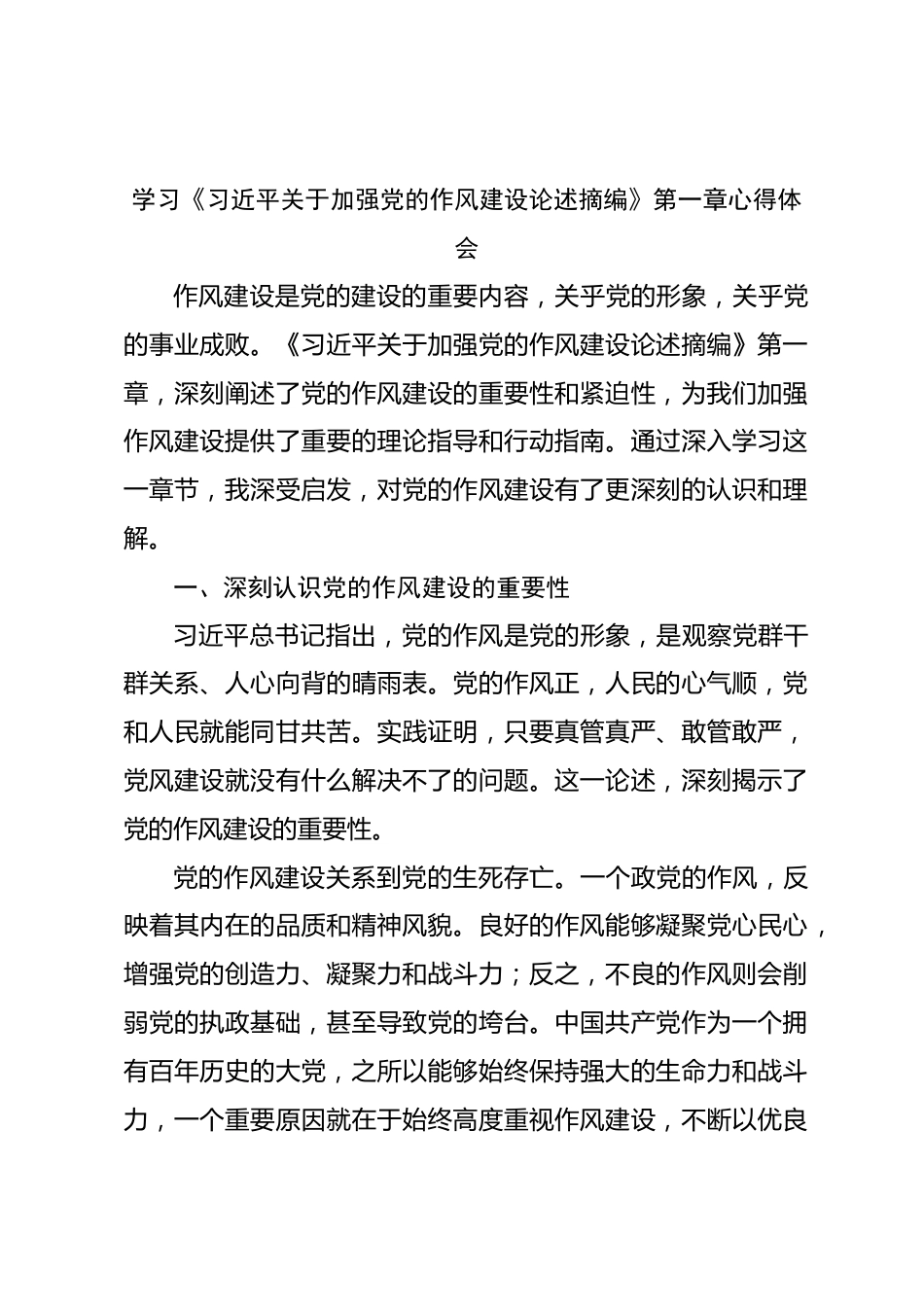 学习《习近平关于加强党的作风建设论述摘编》第一章心得体会

作风建设是党的建设的重要内容，关乎党的形象，关乎党的事业成败。《习近平关于加强党的作风建设论述摘编》第一章，深刻阐述了党的作风建设的重要性和紧迫性，为我们加强作风建设提供了重要的理论指导和行动指南。通过深入学习这一章节，我深受启发，对党的作风建设有了更深刻的认识和理解。

一、深刻认识党的作风建设的重要性

习近平总书记指出，党的作风是党的形象，是观察党群干群关系、人心向背的晴雨表。党的作风正，人民的心气顺，党和人民就能同甘共苦。实践证明，只要真管真严、敢管敢严，党风建设就没有什么解决不了的问题。这一论述，深刻揭示了党的作风建设的重要性。

党的作风建设关系到党的生死存亡。一个政党的作风，反映着其内在的品质和精神风貌。良好的作风能够凝聚党心民心，增强党的创造力、凝聚力和战斗力；反之，不良的作风则会削弱党的执政基础，甚至导致党的垮台。中国共产党作为一个拥有百年历史的大党，之所以能够始终保持强大的生命力和战斗力，一个重要原因就在于始终高度重视作风建设，不断以优良